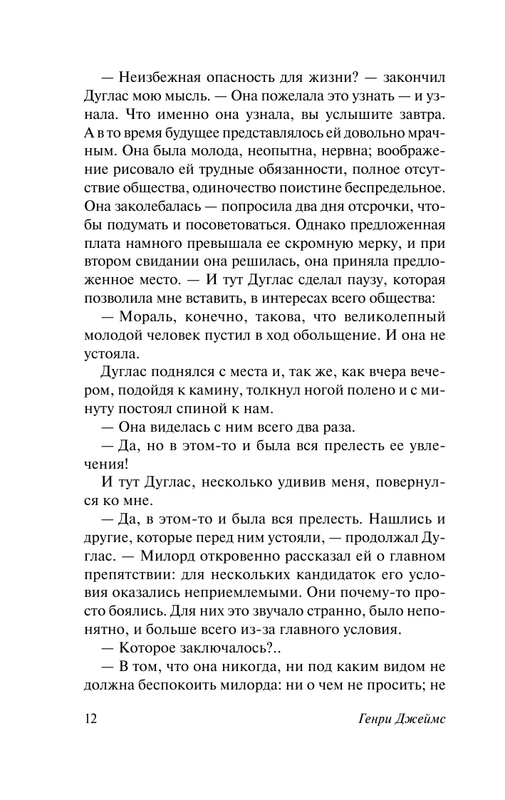 — Неизбежная опасность для жизни? — закончил Дуглас мою мысль. — Она пожелала это узнать — и узнала. Что именно она узнала, вы услышите завтра. А в то время будущее представлялось ей довольно мрачным. Она была молода, неопытна, нервна; воображение рисовало ей трудные обязанности, полное отсутствие общества, одиночество поистине беспредельное. Она заколебалась — попросила два дня отсрочки, чтобы подумать и посоветоваться. Однако предложенная плата намного превышала ее скромную мерку, и при втором свидании она решилась, она приняла предложенное место. — И тут Дуглас сделал паузу, которая позволила мне вставить, в интересах всего общества:

— Мораль, конечно, такова, что великолепный молодой человек пустил в ход обольщение. И она не устояла.

Дуглас поднялся с места и, так же, как вчера вечером, подойдя к камину, толкнул ногой полено и с минуту постоял спиной к нам.

— Она виделась с ним всего два раза.

— Да, но в этом-то и была вся прелесть ее увлечения!

И тут Дуглас, несколько удивив меня, повернулся ко мне.

— Да, в этом-то и была вся прелесть. Нашлись и другие, которые перед ним устояли, — продолжал Дуглас. — Милорд откровенно рассказал ей о главном препятствии: для нескольких кандидаток его условия оказались неприемлемыми. Они почему-то просто боялись. Для них это звучало странно, было непонятно, и больше всего из-за главного условия.

— Которое заключалось?..

— В том, что она никогда, ни под каким видом не должна беспокоить милорда: ни о чем не просить; не

12 Генри Джеймс